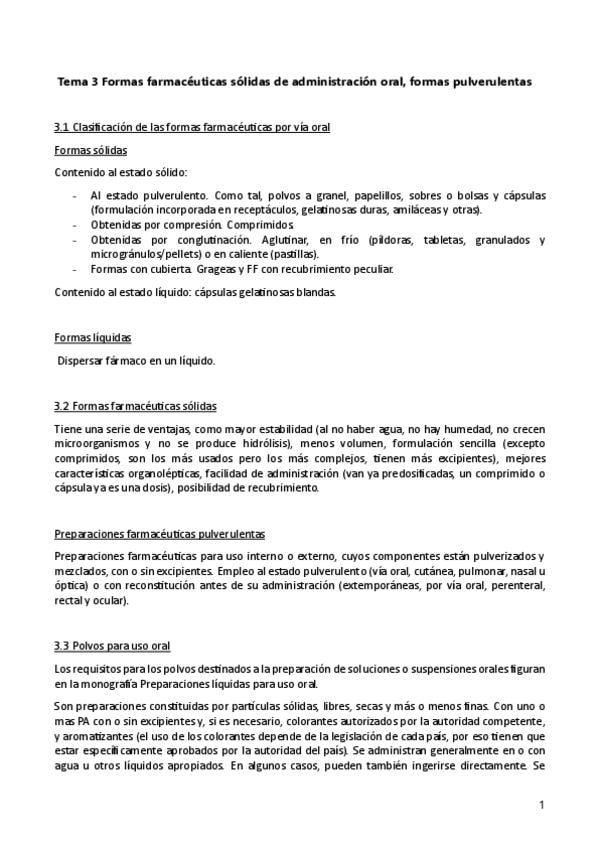 Tema 3 Formas farmacéuticas sólidas de administración oral, formas pulverulentas

3.1 Clasificación de las formas farmacéuticas por vía oral

Formas sólidas

Contenido al estado sólido:

- Al estado pulverulento. Como tal, polvos a granel, papelillos, sobres o bolsas y cápsulas (formulación incorporada en receptáculos, gelatinosas duras, amiláceas y otras).
- Obtenidas por compresión. Comprimidos.
- Obtenidas por conglutinación. Aglutinar, en frío (píldoras, tabletas, granulados y microgránulos/pellets) o en caliente (pastillas).
- Formas con cubierta. Grageas y FF con recubrimiento peculiar.

Contenido al estado líquido: cápsulas gelatinosas blandas.

Formas líquidas

Dispersar fármaco en un líquido.

3.2 Formas farmacéuticas sólidas

Tiene una serie de ventajas, como mayor estabilidad (al no haber agua, no hay humedad, no crecen microorganismos y no se produce hidrólisis), menos volumen, formulación sencilla (excepto comprimidos, son los más usados pero los más complejos, tienen más excipientes), mejores características organolépticas, facilidad de administración (van ya predosificadas, un comprimido o cápsula ya es una dosis), posibilidad de recubrimiento.

Preparaciones farmacéuticas pulverulentas

Preparaciones farmacéuticas para uso interno o externo, cuyos componentes están pulverizados y mezclados, con o sin excipientes. Empleo al estado pulverulento (vía oral, cutánea, pulmonar, nasal u óptica) o con reconstitución antes de su administración (extemporáneas, por vía oral, perenteral, rectal y ocular).

3.3 Polvos para uso oral

Los requisitos para los polvos destinados a la preparación de soluciones o suspensiones orales figuran en la monografía Preparaciones líquidas para uso oral.

Son preparaciones constituidas por partículas sólidas, libres, secas y más o menos finas. Con uno o mas PA con o sin excipientes y, si es necesario, colorantes autorizados por la autoridad competente, y aromatizantes (el uso de los colorantes depende de la legislación de cada país, por eso tienen que estar específicamente aprobados por la autoridad del país). Se administran generalmente en o con agua u otros líquidos apropiados. En algunos casos, pueden también ingerirse directamente. Se

1